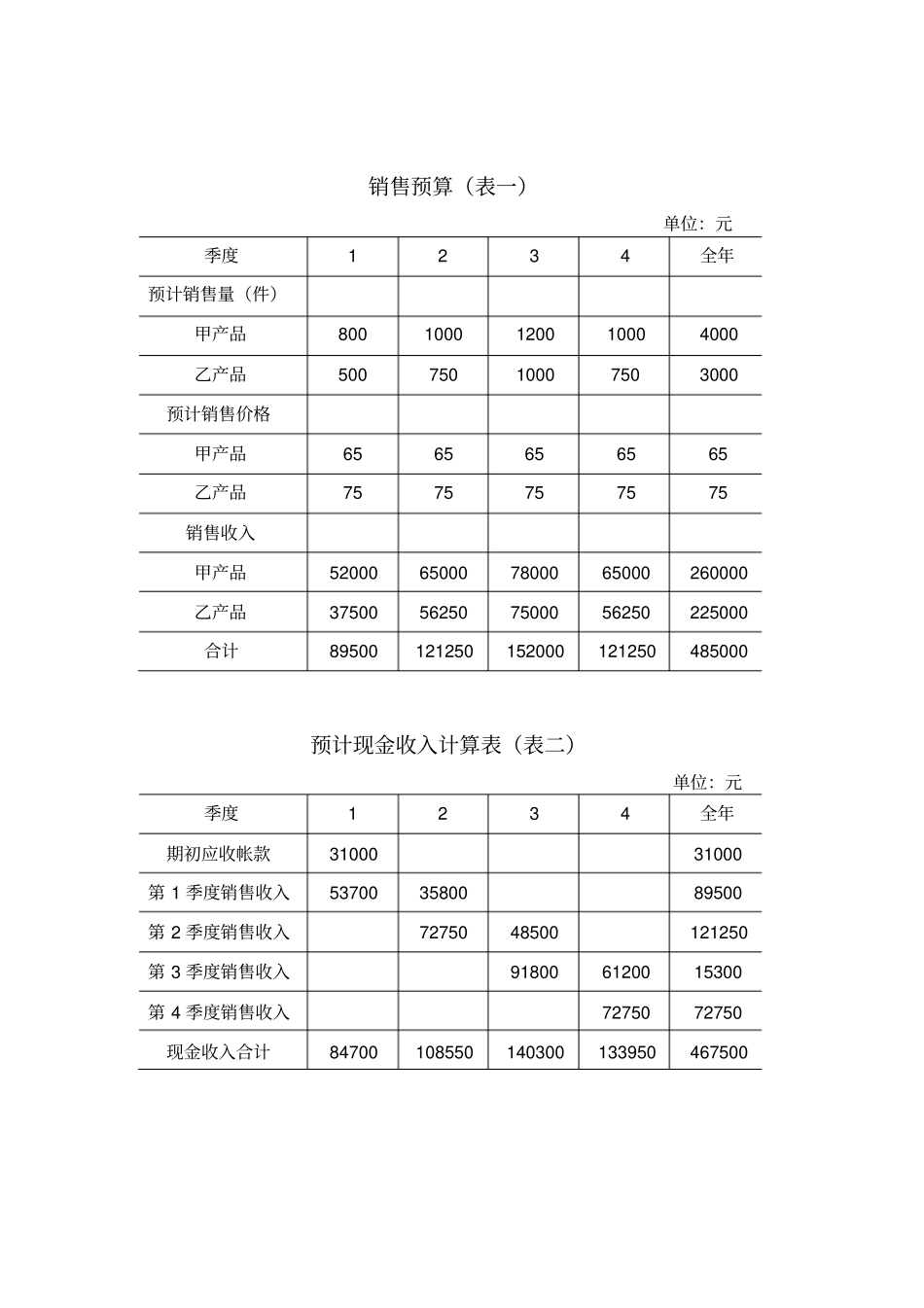 销售预算（表一）

单位：元

| 季度 | 1 | 2 | 3 | 4 | 全年 |
|---|---|---|---|---|---|
| 预计销售量（件） | | | | | |
| 甲产品 | 800 | 1000 | 1200 | 1000 | 4000 |
| 乙产品 | 500 | 750 | 1000 | 750 | 3000 |
| 预计销售价格 | | | | | |
| 甲产品 | 65 | 65 | 65 | 65 | 65 |
| 乙产品 | 75 | 75 | 75 | 75 | 75 |
| 销售收入 | | | | | |
| 甲产品 | 52000 | 65000 | 78000 | 65000 | 260000 |
| 乙产品 | 37500 | 56250 | 75000 | 56250 | 225000 |
| 合计 | 89500 | 121250 | 152000 | 121250 | 485000 |

预计现金收入计算表（表二）

单位：元

| 季度 | 1 | 2 | 3 | 4 | 全年 |
|---|---|---|---|---|---|
| 期初应收帐款 | 31000 | | | | 31000 |
| 第 1 季度销售收入 | 53700 | 35800 | | | 89500 |
| 第 2 季度销售收入 | | 72750 | 48500 | | 121250 |
| 第 3 季度销售收入 | | | 91800 | 61200 | 15300 |
| 第 4 季度销售收入 | | | | 72750 | 72750 |
| 现金收入合计 | 84700 | 108550 | 140300 | 133950 | 467500 |